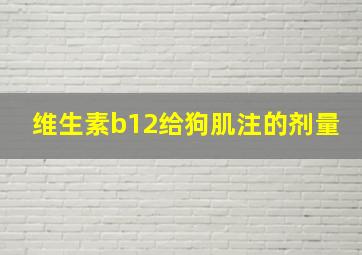 维生素b12给狗肌注的剂量